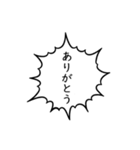 ありがとう